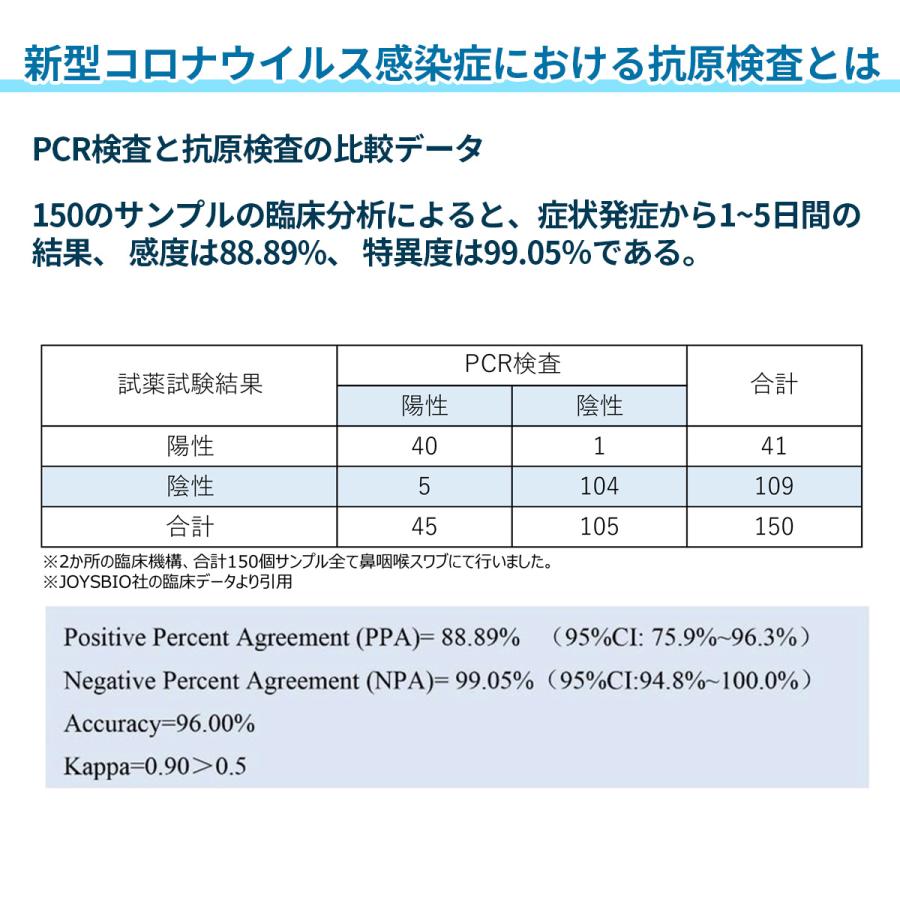 新型コロナウイルス感染症における抗原検査とは

PCR検査と抗原検査の比較データ

150のサンプルの臨床分析によると、症状発症から1~5日間の結果、 感度は88.89%、 特異度は99.05%である。

| 試薬試験結果 | PCR検査 陽性 | PCR検査 陰性 | 合計 |
|---|---|---|---|
| 陽性 | 40 | 1 | 41 |
| 陰性 | 5 | 104 | 109 |
| 合計 | 45 | 105 | 150 |

※2か所の臨床機構、合計150個サンプル全て鼻咽喉スワブにて行いました。
※JOYSBIO社の臨床データより引用

Positive Percent Agreement (PPA)= 88.89% （95%CI: 75.9%~96.3%）

Negative Percent Agreement (NPA)= 99.05%（95%CI:94.8%~100.0%）

Accuracy=96.00%

Kappa=0.90＞0.5